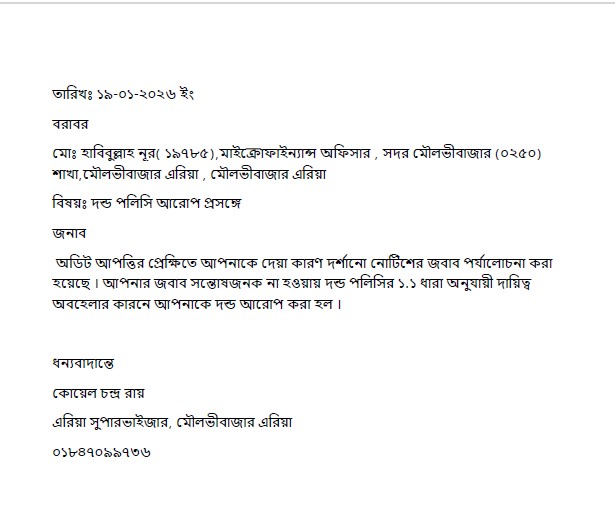 তারিখঃ ১৯-০১-২০২৬ ইং

বরাবর

মোঃ হাবিবুল্লাহ নূর( ১৯৭৮৫),মাইক্রোফাইন্যান্স অফিসার , সদর মৌলভীবাজার (০২৫০) শাখা,মৌলভীবাজার এরিয়া , মৌলভীবাজার এরিয়া

বিষয়ঃ দন্ড পলিসি আরোপ প্রসঙ্গে

জনাব

অডিট আপত্তির প্রেক্ষিতে আপনাকে দেয়া কারণ দর্শানো নোটিশের জবাব পর্যালোচনা করা হয়েছে। আপনার জবাব সন্তোষজনক না হওয়ায় দন্ড পলিসির ১.১ ধারা অনুযায়ী দায়িত্ব অবহেলার কারনে আপনাকে দন্ড আরোপ করা হল।

ধন্যবাদান্তে

কোয়েল চন্দ্র রায়

এরিয়া সুপারভাইজার, মৌলভীবাজার এরিয়া

০১৮৪৭০৯৯৭৩৬